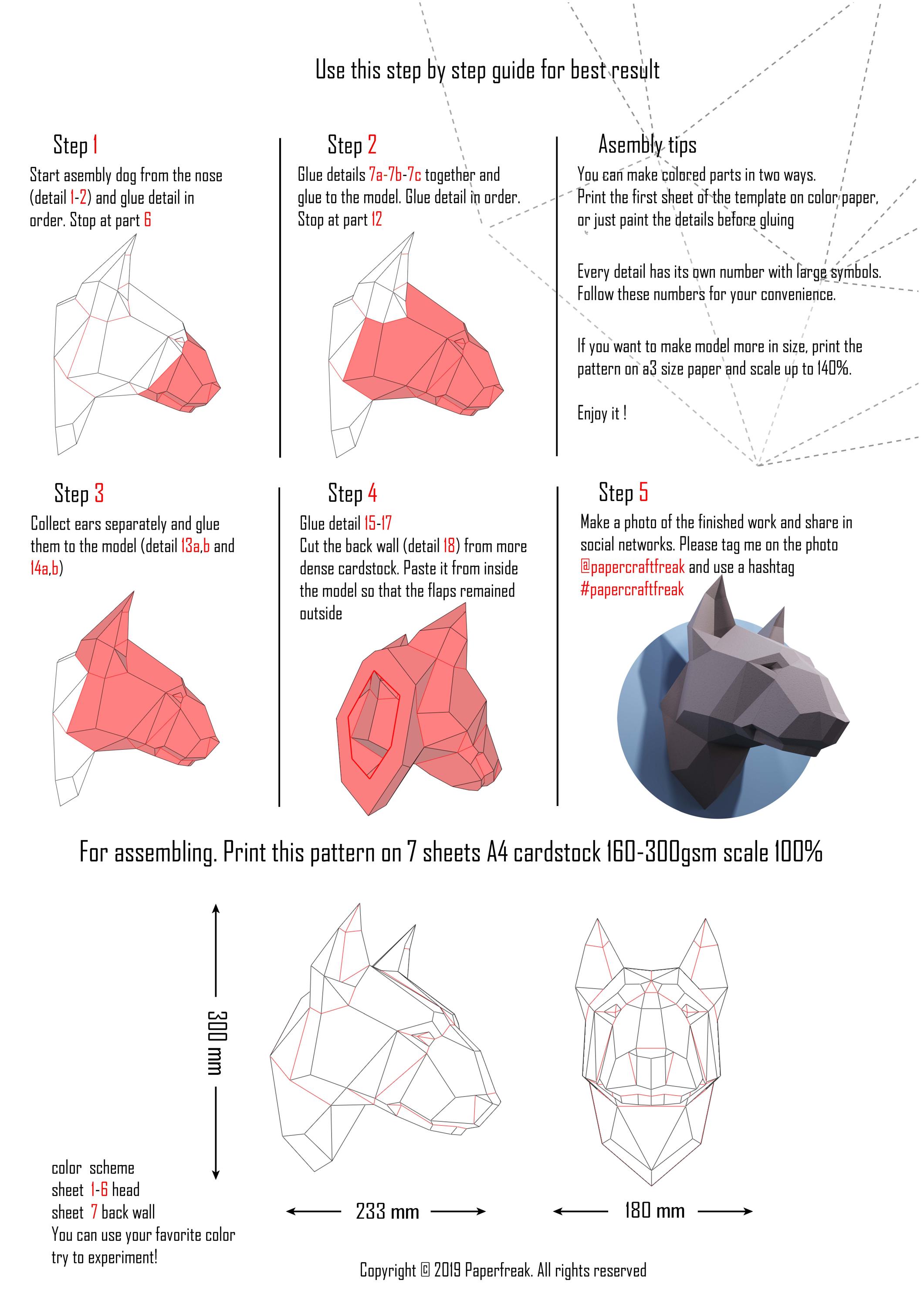 Use this step by step guide for best result

Step 1

Start asembly dog from the nose (detail 1-2) and glue detail in order. Stop at part 6

Step 2

Glue details 7a-7b-7c together and glue to the model. Glue detail in order. Stop at part 12

Asembly tips

You can make colored parts in two ways. Print the first sheet of the template on color paper, or just paint the details before gluing

Every detail has its own number with large symbols. Follow these numbers for your convenience.

If you want to make model more in size, print the pattern on a3 size paper and scale up to 140%.

Enjoy it !

Step 3

Collect ears separately and glue them to the model (detail 13a,b and 14a,b)

Step 4

Glue detail 15-17
Cut the back wall (detail 18) from more dense cardstock. Paste it from inside the model so that the flaps remained outside

Step 5

Make a photo of the finished work and share in social networks. Please tag me on the photo @papercraftfreak and use a hashtag #papercraftfreak

For assembling. Print this pattern on 7 sheets A4 cardstock 160-300gsm scale 100%

300 mm

233 mm

180 mm

color scheme
sheet 1-6 head
sheet 7 back wall
You can use your favorite color try to experiment!

Copyright © 2019 Paperfreak. All rights reserved